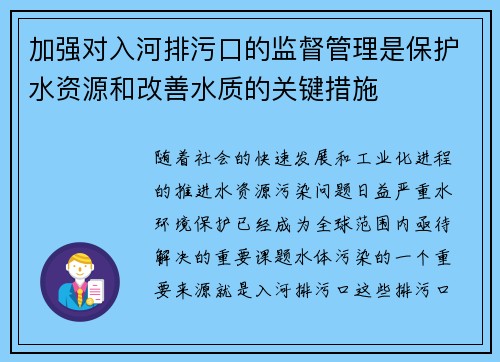 加强对入河排污口的监督管理是保护水资源和改善水质的关键措施

随着社会的快速发展和工业化进程的推进水资源污染问题日益严重水环境保护已经成为全球范围内亟待解决的重要课题水体污染的一个重要来源就是入河排污口这些排污口